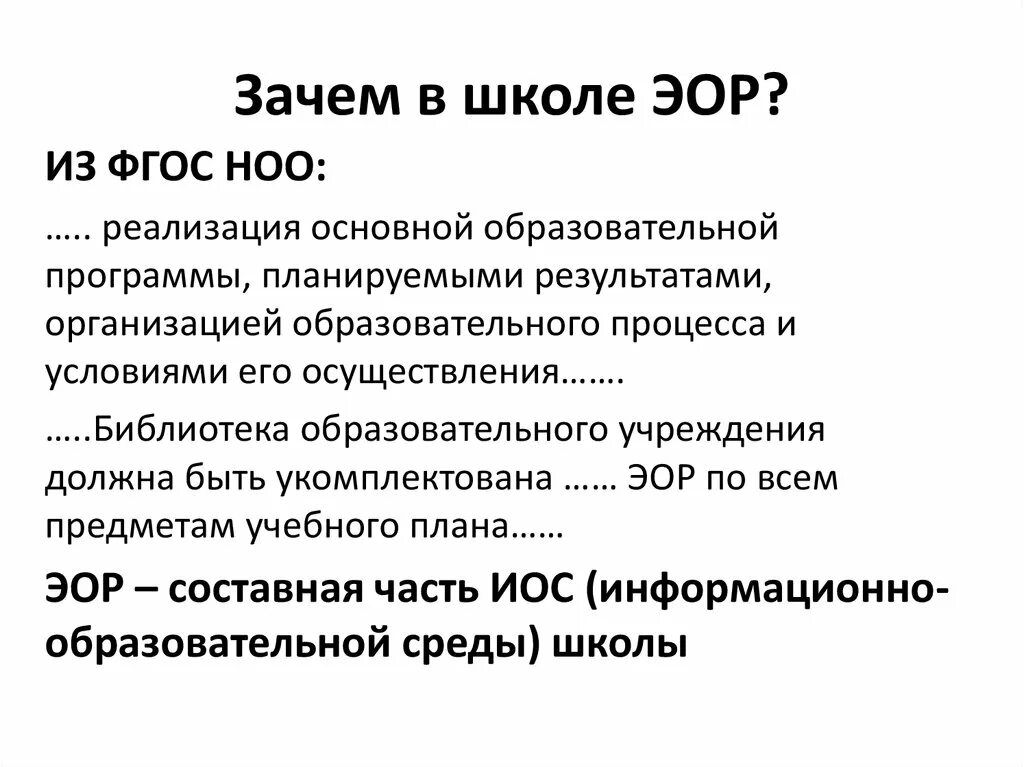 Зачем в школе ЭОР?

ИЗ ФГОС НОО:

….. реализация основной образовательной программы, планируемыми результатами, организацией образовательного процесса и условиями его осуществления…….

…..Библиотека образовательного учреждения должна быть укомплектована …… ЭОР по всем предметам учебного плана……

ЭОР – составная часть ИОС (информационно-образовательной среды) школы